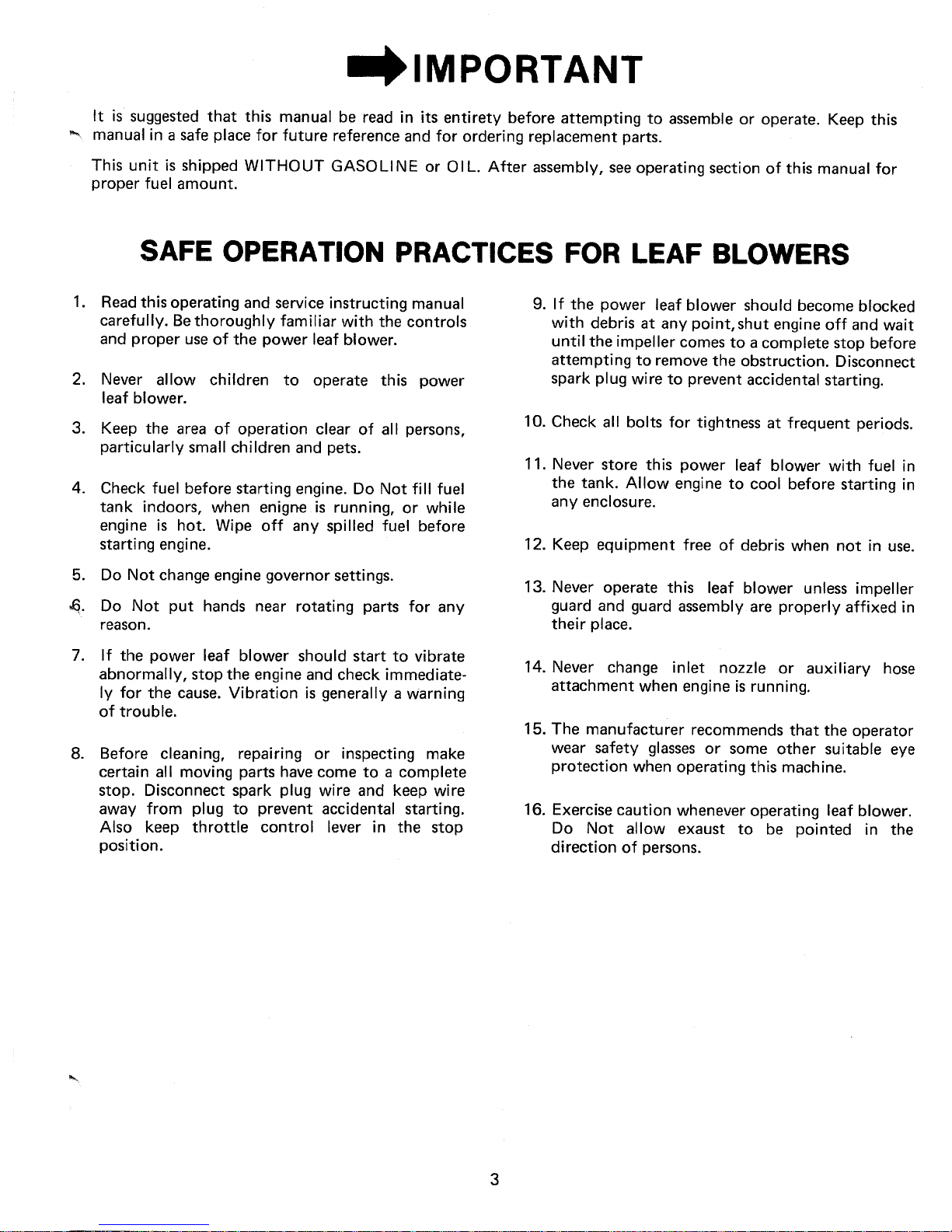 IMPORTANT

It is suggested that this manual be read in its entirety before attempting to assemble or operate. Keep this manual in a safe place for future reference and for ordering replacement parts.

This unit is shipped WITHOUT GASOLINE or OIL. After assembly, see operating section of this manual for proper fuel amount.

SAFE OPERATION PRACTICES FOR LEAF BLOWERS

1. Read this operating and service instructing manual carefully. Be thoroughly familiar with the controls and proper use of the power leaf blower.

2. Never allow children to operate this power leaf blower.

3. Keep the area of operation clear of all persons, particularly small children and pets.

4. Check fuel before starting engine. Do Not fill fuel tank indoors, when enigne is running, or while engine is hot. Wipe off any spilled fuel before starting engine.

5. Do Not change engine governor settings.

6. Do Not put hands near rotating parts for any reason.

7. If the power leaf blower should start to vibrate abnormally, stop the engine and check immediately for the cause. Vibration is generally a warning of trouble.

8. Before cleaning, repairing or inspecting make certain all moving parts have come to a complete stop. Disconnect spark plug wire and keep wire away from plug to prevent accidental starting. Also keep throttle control lever in the stop position.

9. If the power leaf blower should become blocked with debris at any point, shut engine off and wait until the impeller comes to a complete stop before attempting to remove the obstruction. Disconnect spark plug wire to prevent accidental starting.

10. Check all bolts for tightness at frequent periods.

11. Never store this power leaf blower with fuel in the tank. Allow engine to cool before starting in any enclosure.

12. Keep equipment free of debris when not in use.

13. Never operate this leaf blower unless impeller guard and guard assembly are properly affixed in their place.

14. Never change inlet nozzle or auxiliary hose attachment when engine is running.

15. The manufacturer recommends that the operator wear safety glasses or some other suitable eye protection when operating this machine.

16. Exercise caution whenever operating leaf blower. Do Not allow exaust to be pointed in the direction of persons.

3